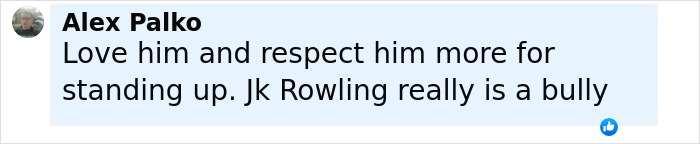 Alex Palko
Love him and respect him more for standing up. Jk Rowling really is a bully